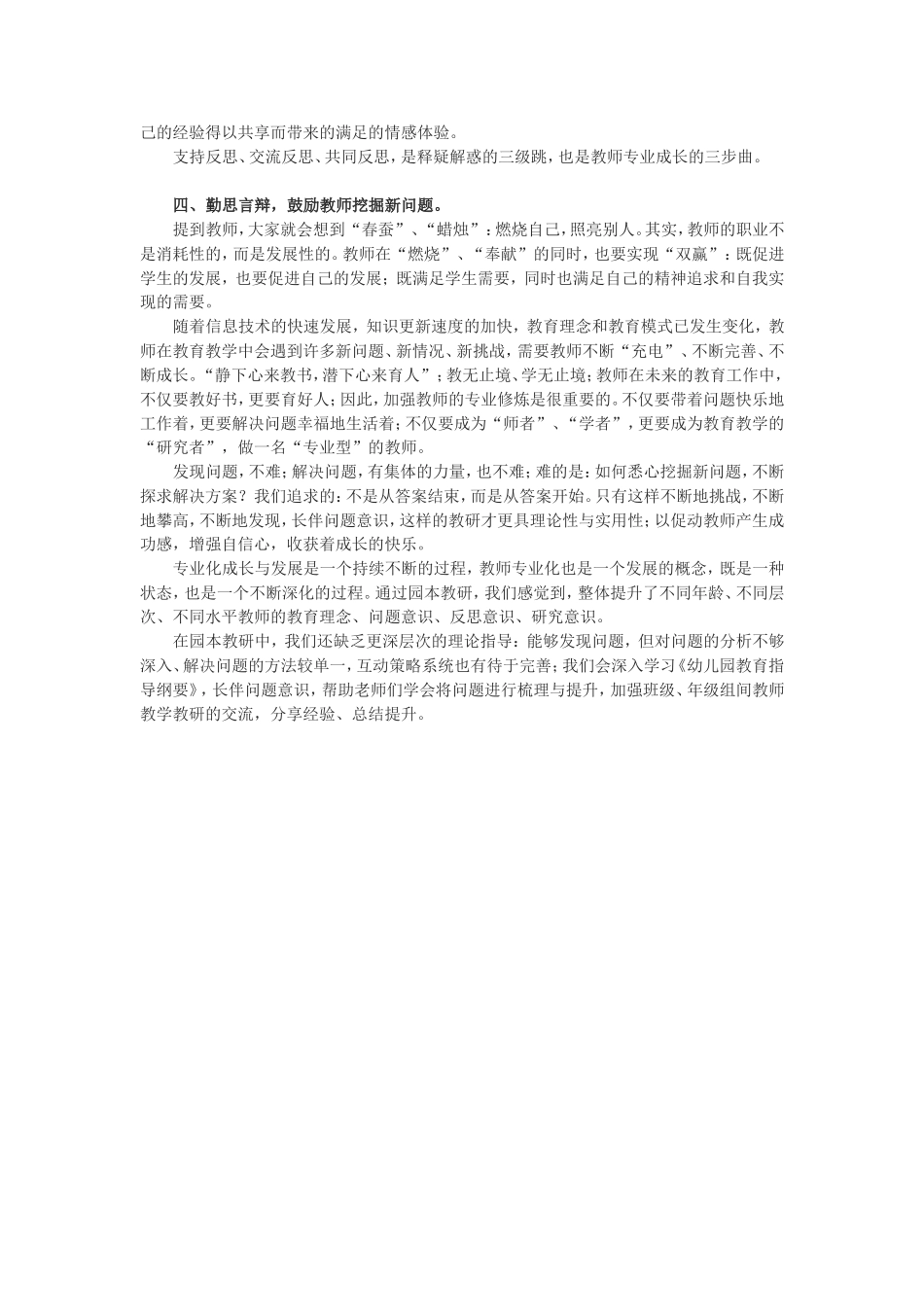 己的经验得以共享而带来的满足的情感体验。

支持反思、交流反思、共同反思，是释疑解惑的三级跳，也是教师专业成长的三步曲。

四、勤思言辩，鼓励教师挖掘新问题。

提到教师，大家就会想到“春蚕”、“蜡烛”：燃烧自己，照亮别人。其实，教师的职业不是消耗性的，而是发展性的。教师在“燃烧”、“奉献”的同时，也要实现“双赢”：既促进学生的发展，也要促进自己的发展；既满足学生需要，同时也满足自己的精神追求和自我实现的需要。

随着信息技术的快速发展，知识更新速度的加快，教育理念和教育模式已发生变化，教师在教育教学中会遇到许多新问题、新情况、新挑战，需要教师不断“充电”、不断完善、不断成长。“静下心来教书，潜下心来育人”；教无止境、学无止境；教师在未来的教育工作中，不仅要教好书，更要育好人；因此，加强教师的专业修炼是很重要的。不仅要带着问题快乐地工作着，更要解决问题幸福地生活着；不仅要成为“师者”、“学者”，更要成为教育教学的“研究者”，做一名“专业型”的教师。

发现问题，不难；解决问题，有集体的力量，也不难；难的是：如何悉心挖掘新问题，不断探求解决方案？我们追求的：不是从答案结束，而是从答案开始。只有这样不断地挑战，不断地攀高，不断地发现，长伴问题意识，这样的教研才更具理论性与实用性；以促动教师产生成功感，增强自信心，收获着成长的快乐。

专业化成长与发展是一个持续不断的过程，教师专业化也是一个发展的概念，既是一种状态，也是一个不断深化的过程。通过园本教研，我们感觉到，整体提升了不同年龄、不同层次、不同水平教师的教育理念、问题意识、反思意识、研究意识。

在园本教研中，我们还缺乏更深层次的理论指导：能够发现问题，但对问题的分析不够深入、解决问题的方法较单一，互动策略系统也有待于完善；我们会深入学习《幼儿园教育指导纲要》，长伴问题意识，帮助老师们学会将问题进行梳理与提升，加强班级、年级组间教师教学教研的交流，分享经验、总结提升。